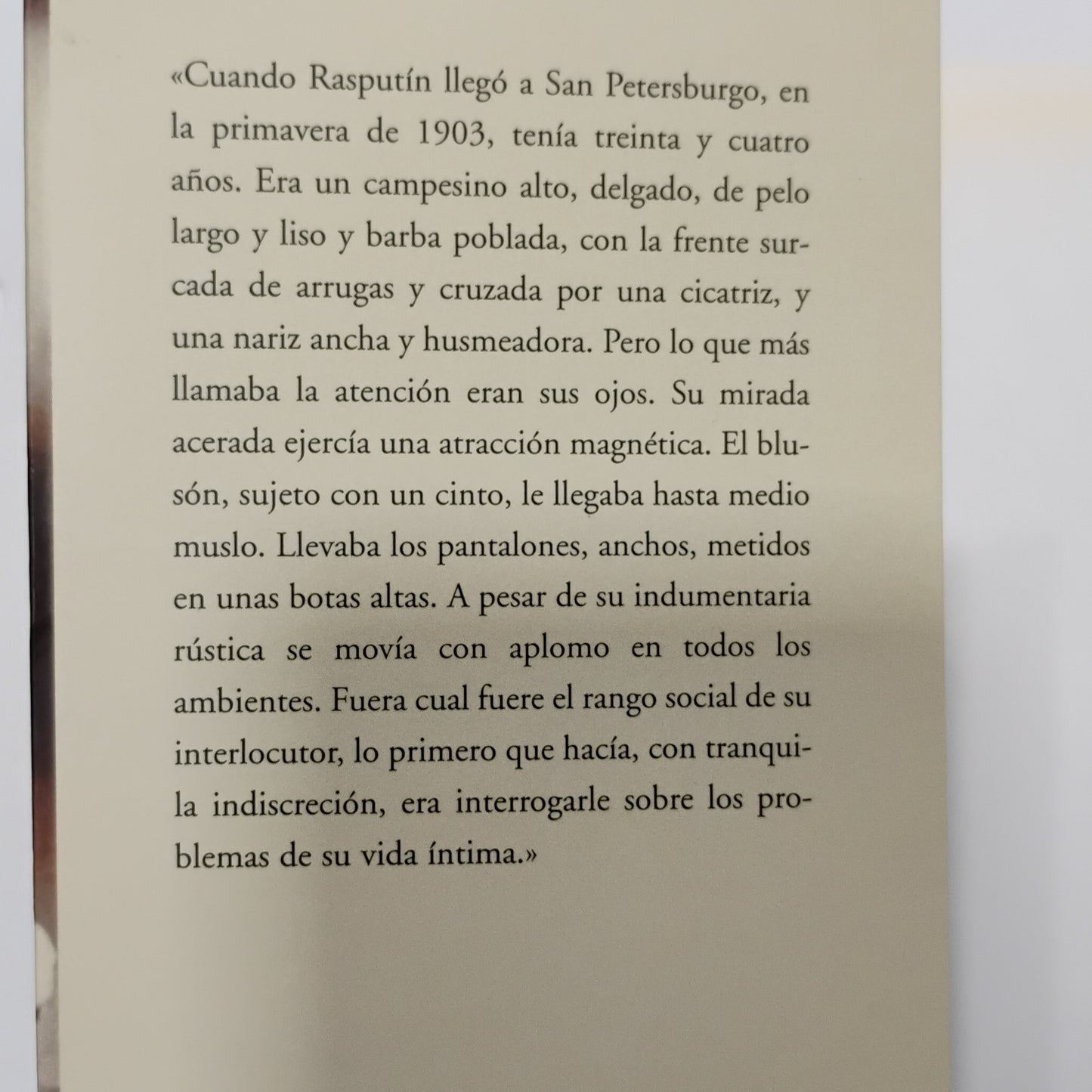 «Cuando Rasputín llegó a San Petersburgo, en la primavera de 1903, tenía treinta y cuatro años. Era un campesino alto, delgado, de pelo largo y liso y barba poblada, con la frente surcada de arrugas y cruzada por una cicatriz, y una nariz ancha y husmeadora. Pero lo que más llamaba la atención eran sus ojos. Su mirada acerada ejercía una atracción magnética. El blusón, sujeto con un cinto, le llegaba hasta medio muslo. Llevaba los pantalones, anchos, metidos en unas botas altas. A pesar de su indumentaria rústica se movía con aplomo en todos los ambientes. Fuera cual fuere el rango social de su interlocutor, lo primero que hacía, con tranquila indiscreción, era interrogarle sobre los problemas de su vida íntima.»